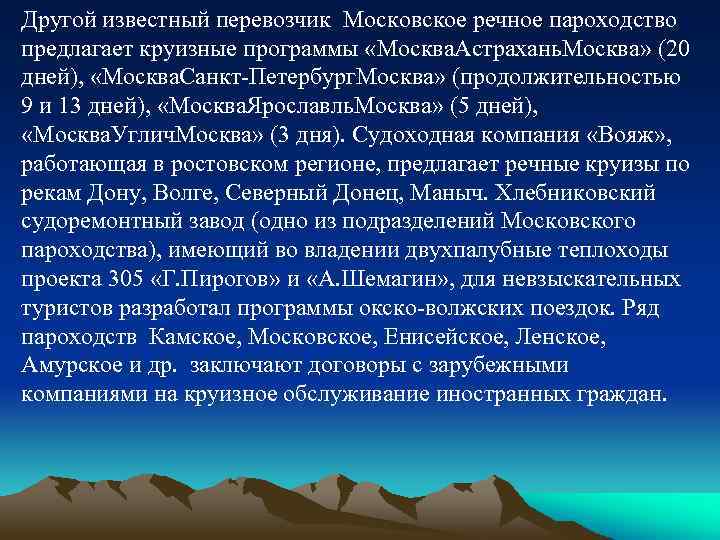 Другой известный перевозчик  Московское речное пароходство предлагает круизные программы «МоскваАстраханьМосква» (20 дней), «МоскваСанкт-ПетербургМосква» (продолжительностью 9 и 13 дней), «МоскваЯрославльМосква» (5 дней), «МоскваУгличМосква» (3 дня). Судоходная компания «Вояж», работающая в ростовском регионе, предлагает речные круизы по рекам Дону, Волге, Северный Донец, Маныч. Хлебниковский судоремонтный завод (одно из подразделений Московского пароходства), имеющий во владении двухпалубные теплоходы проекта 305 «Г.Пирогов» и «А.Шемагин», для невзыскательных туристов разработал программы окско-волжских поездок. Ряд пароходств  Камское, Московское, Енисейское, Ленское, Амурское и др.  заключают договоры с зарубежными компаниями на круизное обслуживание иностранных граждан.